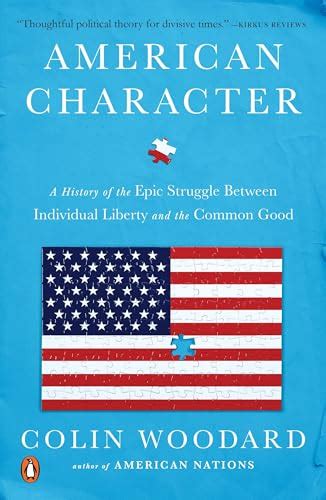 "Thoughtful political theory for divisive times." —KIRKUS REVIEWS

AMERICAN CHARACTER

A History of the Epic Struggle Between Individual Liberty and the Common Good

COLIN WOODARD

author of AMERICAN NATIONS